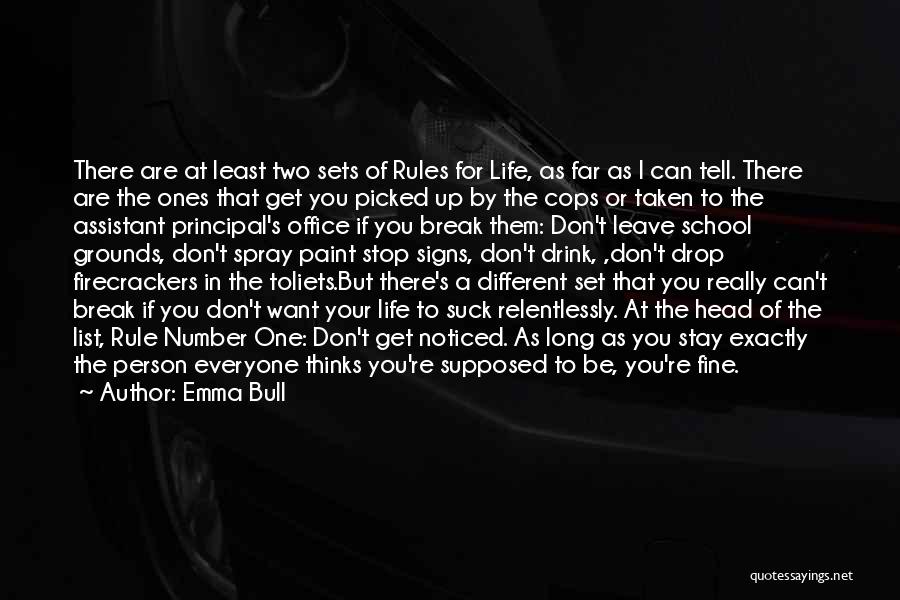 There are at least two sets of Rules for Life, as far as I can tell. There are the ones that get you picked up by the cops or taken to the assistant principal's office if you break them: Don't leave school grounds, don't spray paint stop signs, don't drink, ,don't drop firecrackers in the toliets.But there's a different set that you really can't break if you don't want your life to suck relentlessly. At the head of the list, Rule Number One: Don't get noticed. As long as you stay exactly the person everyone thinks you're supposed to be, you're fine.
~ Author: Emma Bull

quotessayings.net